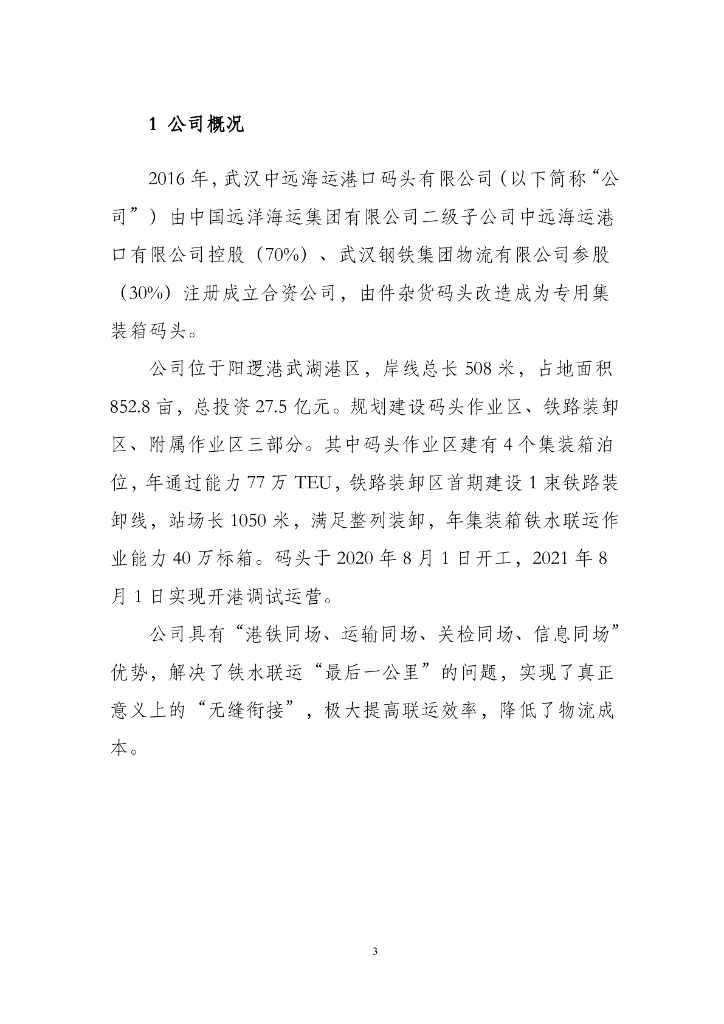 1 公司概况

2016 年，武汉中远海运港口码头有限公司（以下简称“公司”）由中国远洋海运集团有限公司二级子公司中远海运港口有限公司控股（70%）、武汉钢铁集团物流有限公司参股（30%）注册成立合资公司，由件杂货码头改造成为专用集装箱码头。

公司位于阳逻港武湖港区，岸线总长 508 米，占地面积 852.8 亩，总投资 27.5 亿元。规划建设码头作业区、铁路装卸区、附属作业区三部分。其中码头作业区建有 4 个集装箱泊位，年通过能力 77 万 TEU，铁路装卸区首期建设 1 束铁路装卸线，站场长 1050 米，满足整列装卸，年集装箱铁水联运作业能力 40 万标箱。码头于 2020 年 8 月 1 日开工，2021 年 8 月 1 日实现开港调试运营。

公司具有“港铁同场、运输同场、关检同场、信息同场”优势，解决了铁水联运“最后一公里”的问题，实现了真正意义上的“无缝衔接”，极大提高联运效率，降低了物流成本。

3